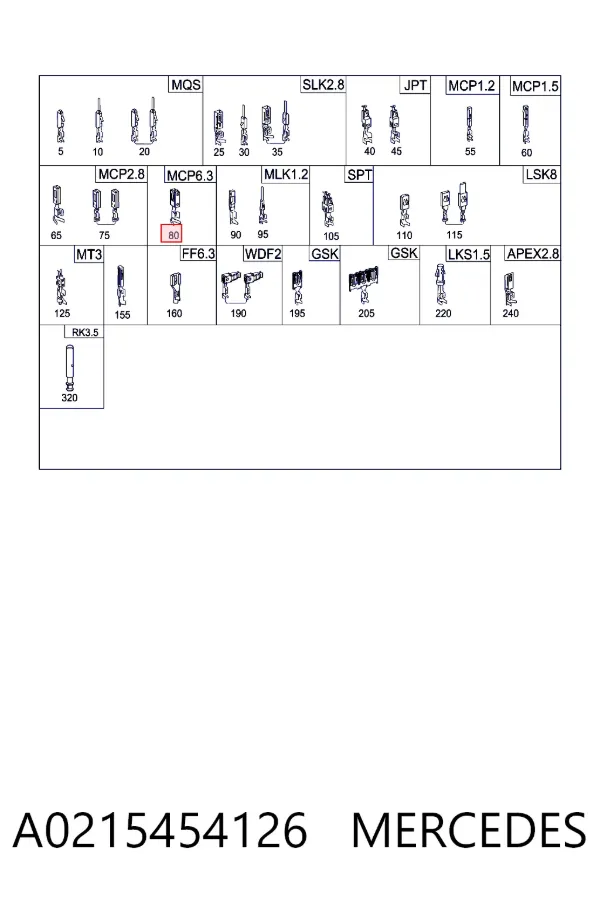 MQS
5 10 20

SLK2.8
25 30 35

JPT
40 45

MCP1.2
55

MCP1.5
60

MCP2.8
65 75

MCP6.3
80

MLK1.2
90 95

SPT
105

LSK8
110 115

MT3
125 155

FF6.3
160

WDF2
190

GSK
195

GSK
205

LKS1.5
220

APEX2.8
240

RK3.5
320

A0215454126 MERCEDES